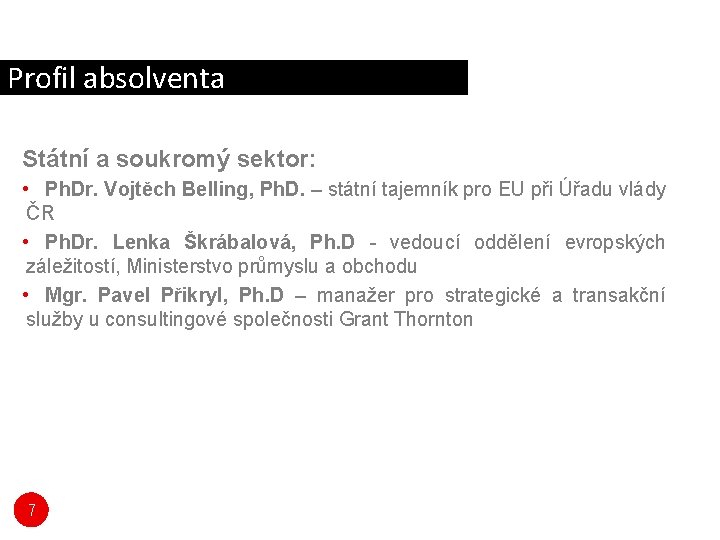 Profil absolventa

Státní a soukromý sektor:

• PhDr. Vojtěch Belling, PhD. – státní tajemník pro EU při Úřadu vlády ČR

• PhDr. Lenka Škrábalová, Ph.D - vedoucí oddělení evropských záležitostí, Ministerstvo průmyslu a obchodu

• Mgr. Pavel Přikryl, Ph.D – manažer pro strategické a transakční služby u consultingové společnosti Grant Thornton

7